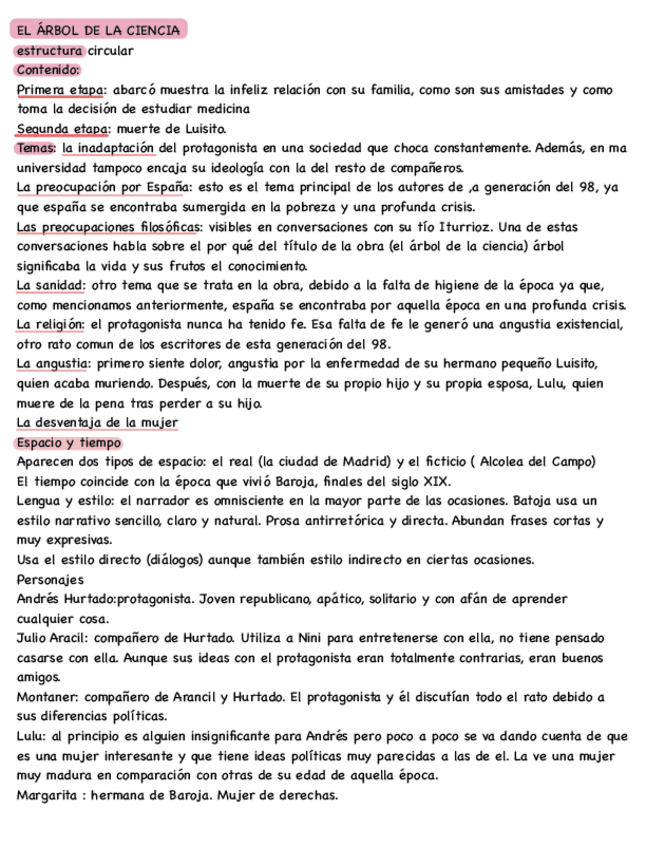 EL ÁRBOL DE LA CIENCIA
estructura circular
Contenido:
Primera etapa: abarcó muestra la infeliz relación con su familia, como son sus amistades y como toma la decisión de estudiar medicina
Segunda etapa: muerte de Luisito.
Temas: la inadaptación del protagonista en una sociedad que choca constantemente. Además, en ma universidad tampoco encaja su ideología con la del resto de compañeros.
La preocupación por España: esto es el tema principal de los autores de ,a generación del 98, ya que españa se encontraba sumergida en la pobreza y una profunda crisis.
Las preocupaciones filosóficas: visibles en conversaciones con su tío Iturrioz. Una de estas conversaciones habla sobre el por qué del título de la obra (el árbol de la ciencia) árbol significaba la vida y sus frutos el conocimiento.
La sanidad: otro tema que se trata en la obra, debido a la falta de higiene de la época ya que, como mencionamos anteriormente, españa se encontraba por aquella época en una profunda crisis.
La religión: el protagonista nunca ha tenido fe. Esa falta de fe le generó una angustia existencial, otro rato comun de los escritores de esta generación del 98.
La angustia: primero siente dolor, angustia por la enfermedad de su hermano pequeño Luisito, quien acaba muriendo. Después, con la muerte de su propio hijo y su propia esposa, Lulu, quien muere de la pena tras perder a su hijo.
La desventaja de la mujer
Espacio y tiempo
Aparecen dos tipos de espacio: el real (la ciudad de Madrid) y el ficticio ( Alcolea del Campo)
El tiempo coincide con la época que vivió Baroja, finales del siglo XIX.
Lengua y estilo: el narrador es omnisciente en la mayor parte de las ocasiones. Batoja usa un estilo narrativo sencillo, claro y natural. Prosa antirretórica y directa. Abundan frases cortas y muy expresivas.
Usa el estilo directo (diálogos) aunque también estilo indirecto en ciertas ocasiones.
Personajes
Andrés Hurtado:protagonista. Joven republicano, apático, solitario y con afán de aprender cualquier cosa.
Julio Aracil: compañero de Hurtado. Utiliza a Nini para entretenerse con ella, no tiene pensado casarse con ella. Aunque sus ideas con el protagonista eran totalmente contrarias, eran buenos amigos.
Montaner: compañero de Arancil y Hurtado. El protagonista y él discutían todo el rato debido a sus diferencias políticas.
Lulu: al principio es alguien insignificante para Andrés pero poco a poco se va dando cuenta de que es una mujer interesante y que tiene ideas políticas muy parecidas a las de el. La ve una mujer muy madura en comparación con otras de su edad de aquella época.
Margarita : hermana de Baroja. Mujer de derechas.